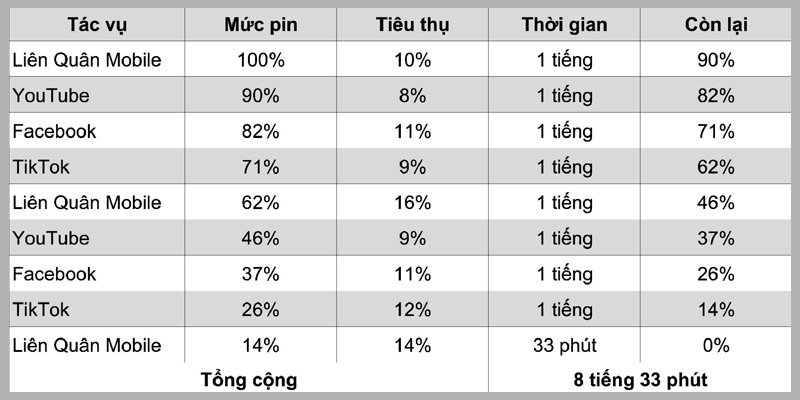 | Tác vụ | Mức pin | Tiêu thụ | Thời gian | Còn lại |
|---|---|---|---|---|
| Liên Quân Mobile | 100% | 10% | 1 tiếng | 90% |
| YouTube | 90% | 8% | 1 tiếng | 82% |
| Facebook | 82% | 11% | 1 tiếng | 71% |
| TikTok | 71% | 9% | 1 tiếng | 62% |
| Liên Quân Mobile | 62% | 16% | 1 tiếng | 46% |
| YouTube | 46% | 9% | 1 tiếng | 37% |
| Facebook | 37% | 11% | 1 tiếng | 26% |
| TikTok | 26% | 12% | 1 tiếng | 14% |
| Liên Quân Mobile | 14% | 14% | 33 phút | 0% |
| Tổng cộng | | | 8 tiếng 33 phút | |